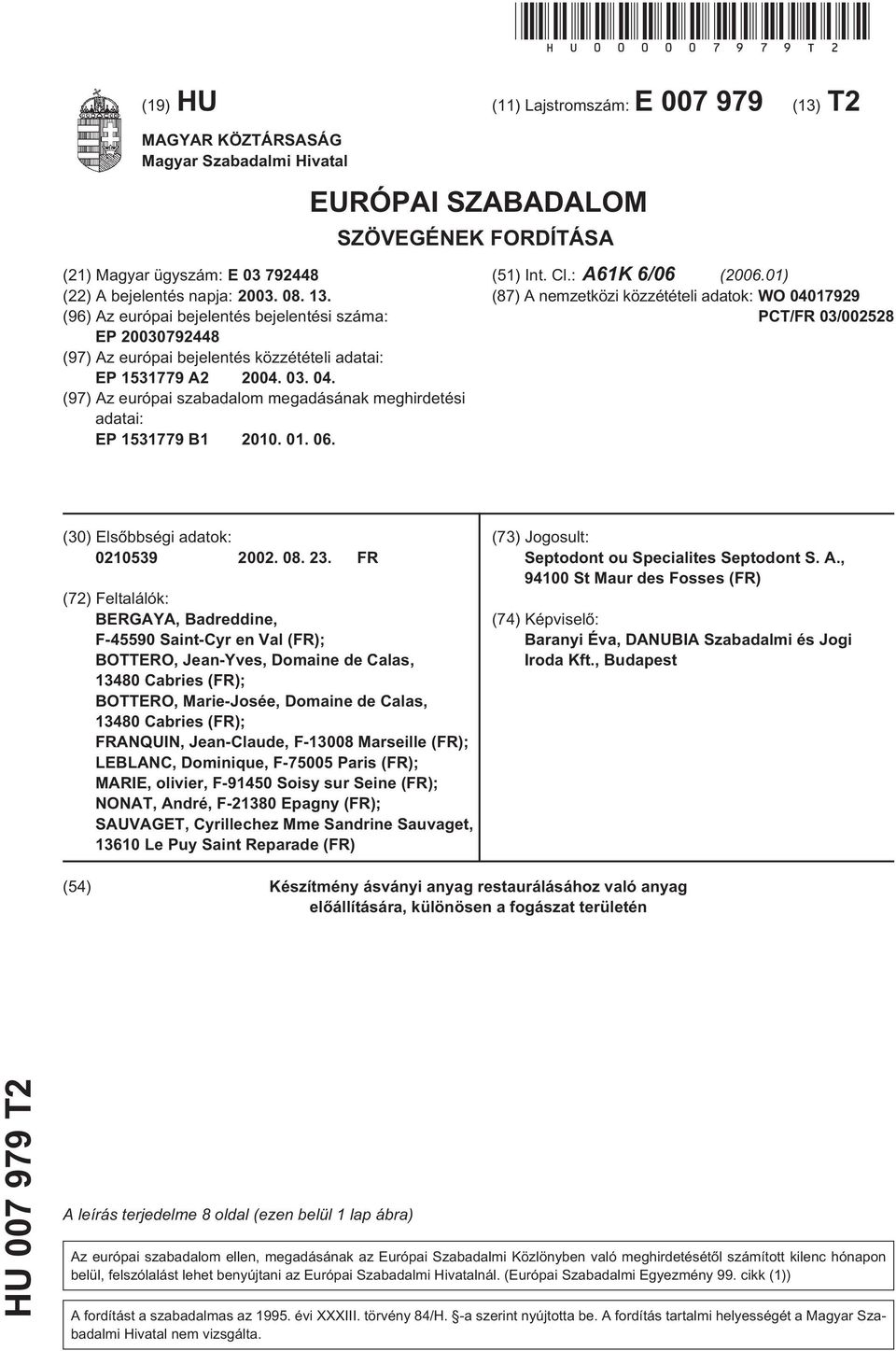 HU000007979T2

(19) HU

(11) Lajstromszám: E 007 979 (13) T2

MAGYAR KÖZTÁRSASÁG
Magyar Szabadalmi Hivatal

EURÓPAI SZABADALOM
SZÖVEGÉNEK FORDÍTÁSA

(21) Magyar ügyszám: E 03 792448
(22) A bejelentés napja: 2003. 08. 13.
(96) Az európai bejelentés bejelentési száma: EP 20030792448
(97) Az európai bejelentés közzétételi adatai: EP 1531779 A2 2004. 03. 04.
(97) Az európai szabadalom megadásának meghirdetési adatai: EP 1531779 B1 2010. 01. 06.

(51) Int. Cl.: A61K 6/06 (2006.01)
(87) A nemzetközi közzétételi adatok: WO 04017929 PCT/FR 03/002528

(30) Elsőbbségi adatok:
0210539 2002. 08. 23. FR

(72) Feltalálók:
BERGAYA, Badreddine, F-45590 Saint-Cyr en Val (FR);
BOTTERO, Jean-Yves, Domaine de Calas, 13480 Cabries (FR);
BOTTERO, Marie-Josée, Domaine de Calas, 13480 Cabries (FR);
FRANQUIN, Jean-Claude, F-13008 Marseille (FR);
LEBLANC, Dominique, F-75005 Paris (FR);
MARIE, olivier, F-91450 Soisy sur Seine (FR);
NONAT, André, F-21380 Epagny (FR);
SAUVAGET, Cyrillechez Mme Sandrine Sauvaget, 13610 Le Puy Saint Reparade (FR)

(73) Jogosult:
Septodont ou Specialites Septodont S. A., 94100 St Maur des Fosses (FR)

(74) Képviselő:
Baranyi Éva, DANUBIA Szabadalmi és Jogi Iroda Kft., Budapest

(54) Készítmény ásványi anyag restaurálásához való anyag előállítására, különösen a fogászat területén

HU 007 979 T2

A leírás terjedelme 8 oldal (ezen belül 1 lap ábra)

Az európai szabadalom ellen, megadásának az Európai Szabadalmi Közlönyben való meghirdetésétől számított kilenc hónapon belül, felszólalást lehet benyújtani az Európai Szabadalmi Hivatalnál. (Európai Szabadalmi Egyezmény 99. cikk (1))

A fordítást a szabadalmas az 1995. évi XXXIII. törvény 84/H. §-a szerint nyújtotta be. A fordítás tartalmi helyességét a Magyar Szabadalmi Hivatal nem vizsgálta.